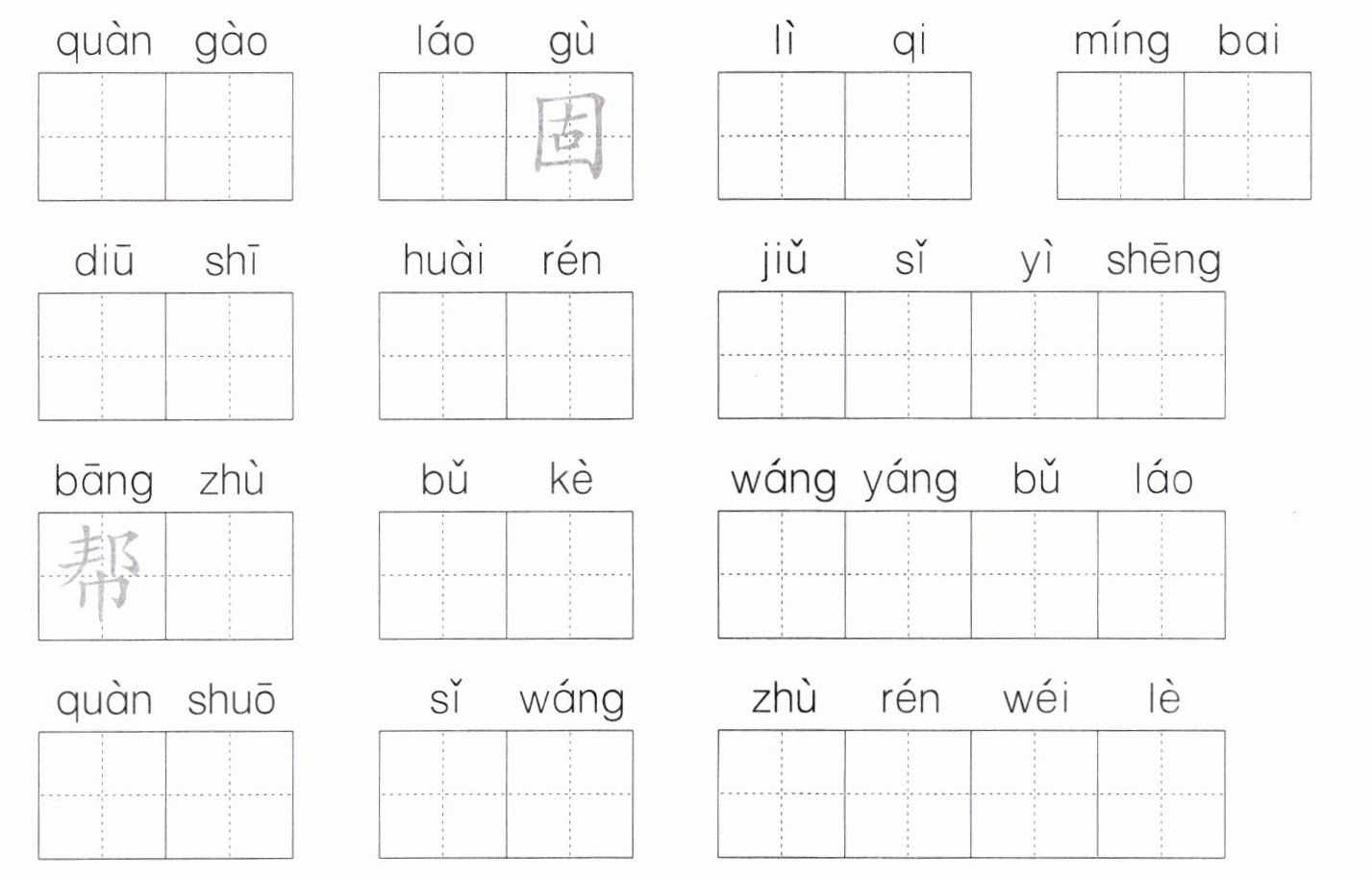 quàn gào

láo gù
固

lì qi

míng bai

diū shī

huài rén

jiǔ sǐ yì shēng

bāng zhù
帮

bǔ kè

wáng yáng bǔ láo

quàn shuō

sǐ wáng

zhù rén wéi lè